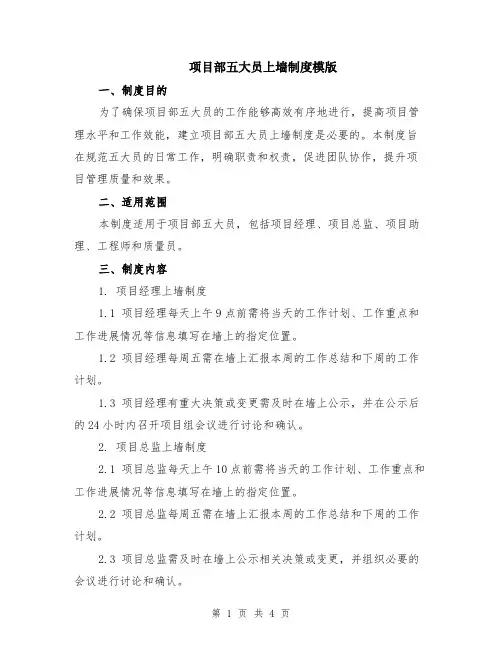 项目部五大员上墙制度模版

一、制度目的

为了确保项目部五大员的工作能够高效有序地进行，提高项目管理水平和工作效能，建立项目部五大员上墙制度是必要的。本制度旨在规范五大员的日常工作，明确职责和权责，促进团队协作，提升项目管理质量和效果。

二、适用范围

本制度适用于项目部五大员，包括项目经理、项目总监、项目助理、工程师和质量员。

三、制度内容

1. 项目经理上墙制度

1.1 项目经理每天上午9点前需将当天的工作计划、工作重点和工作进展情况等信息填写在墙上的指定位置。

1.2 项目经理每周五需在墙上汇报本周的工作总结和下周的工作计划。

1.3 项目经理有重大决策或变更需及时在墙上公示，并在公示后的24小时内召开项目组会议进行讨论和确认。

2. 项目总监上墙制度

2.1 项目总监每天上午10点前需将当天的工作计划、工作重点和工作进展情况等信息填写在墙上的指定位置。

2.2 项目总监每周五需在墙上汇报本周的工作总结和下周的工作计划。

2.3 项目总监需及时在墙上公示相关决策或变更，并组织必要的会议进行讨论和确认。

第 1 页 共 4 页